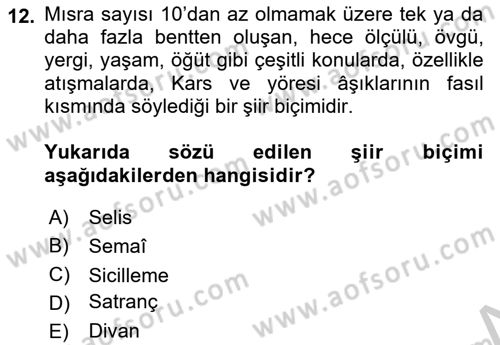 12. Mısra sayısı 10'dan az olmamak üzere tek ya da daha fazla bentten oluşan, hece ölçülü, övgü, yergi, yaşam, öğüt gibi çeşitli konularda, özellikle atışmalarda, Kars ve yöresi âşıklarının fasıl kısmında söylediği bir şiir biçimidir.

Yukarıda sözü edilen şiir biçimi aşağıdakilerden hangisidir?

A) Selis
B) Semaî
C) Sicilleme
D) Satranç
E) Divan

www.aofsoru.com